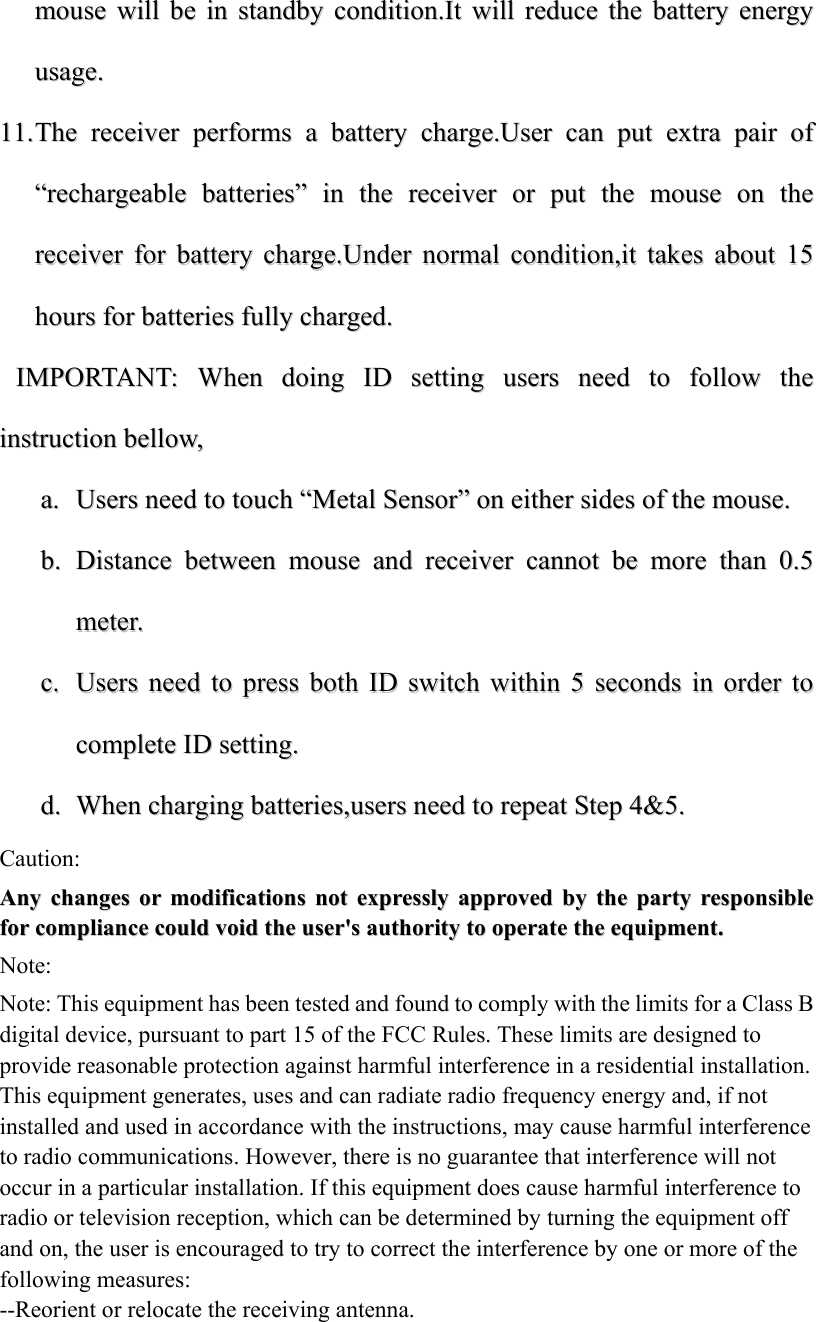 mouse will be in standby condition.It will reduce the battery energy usage.

11. The receiver performs a battery charge.User can put extra pair of “rechargeable batteries” in the receiver or put the mouse on the receiver for battery charge.Under normal condition,it takes about 15 hours for batteries fully charged.

IMPORTANT: When doing ID setting users need to follow the instruction bellow,

a. Users need to touch “Metal Sensor” on either sides of the mouse.

b. Distance between mouse and receiver cannot be more than 0.5 meter.

c. Users need to press both ID switch within 5 seconds in order to complete ID setting.

d. When charging batteries,users need to repeat Step 4&5.

Caution:

Any changes or modifications not expressly approved by the party responsible for compliance could void the user's authority to operate the equipment.

Note:

Note: This equipment has been tested and found to comply with the limits for a Class B digital device, pursuant to part 15 of the FCC Rules. These limits are designed to provide reasonable protection against harmful interference in a residential installation. This equipment generates, uses and can radiate radio frequency energy and, if not installed and used in accordance with the instructions, may cause harmful interference to radio communications. However, there is no guarantee that interference will not occur in a particular installation. If this equipment does cause harmful interference to radio or television reception, which can be determined by turning the equipment off and on, the user is encouraged to try to correct the interference by one or more of the following measures:
--Reorient or relocate the receiving antenna.